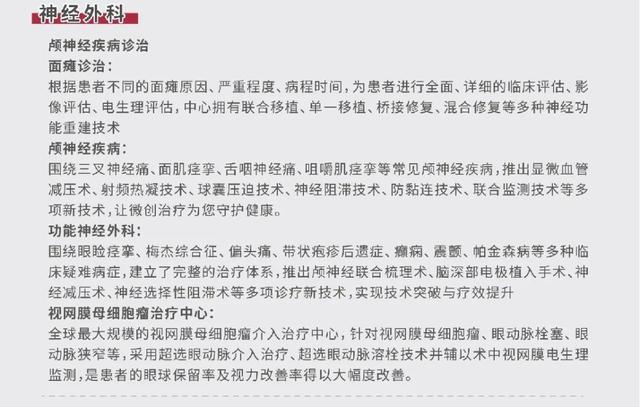 神经外科

颅神经疾病诊治

面瘫诊治：

根据患者不同的面瘫原因、严重程度、病程时间，为患者进行全面、详细的临床评估、影像评估、电生理评估，中心拥有联合移植、单一移植、桥接修复、混合修复等多种神经功能重建技术

颅神经疾病：

围绕三叉神经痛、面肌痉挛、舌咽神经痛、咀嚼肌痉挛等常见颅神经疾病，推出显微血管减压术、射频热凝技术、球囊压迫技术、神经阻滞技术、防黏连技术、联合监测技术等多项新技术，让微创治疗为您守护健康。

功能神经外科：

围绕眼睑痉挛、梅杰综合征、偏头痛、带状疱疹后遗症、癫痫、震颤、帕金森病等多种临床疑难病症，建立了完整的治疗体系，推出颅神经联合梳理术、脑深部电极植入手术、神经减压术、神经选择性阻滞术等多项诊疗新技术，实现技术突破与疗效提升

视网膜母细胞瘤治疗中心：

全球最大规模的视网膜母细胞瘤介入治疗中心，针对视网膜母细胞瘤、眼动脉栓塞、眼动脉狭窄等，采用超选眼动脉介入治疗、超选眼动脉溶栓技术并辅以术中视网膜电生理监测，是患者的眼球保留率及视力改善率得以大幅度改善。